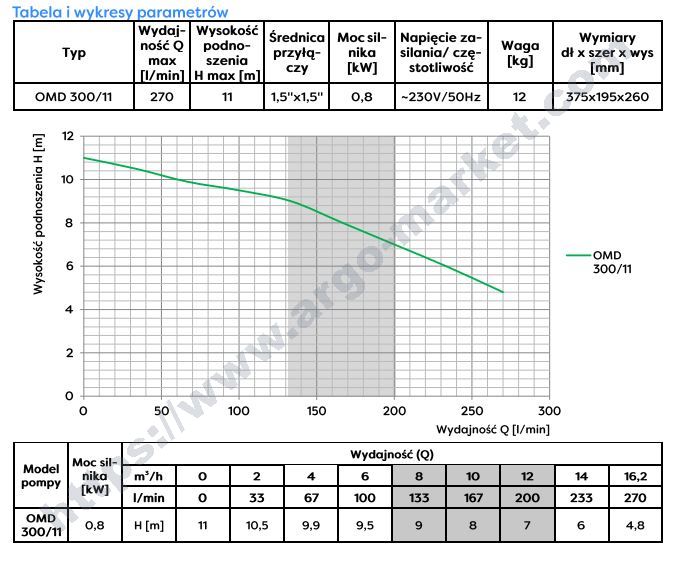 Tabela i wykresy parametrów

| Typ | Wydajność Q max [l/min] | Wysokość podnoszenia H max [m] | Średnica przyłączy | Moc silnika [kW] | Napięcie zasilania/ częstotliwość | Waga [kg] | Wymiary dł x szer x wys [mm] |
|---|---|---|---|---|---|---|---|
| OMD 300/11 | 270 | 11 | 1,5"x1,5" | 0,8 | ~230V/50Hz | 12 | 375x195x260 |

Wysokość podnoszenia H [m]
12
10
8
6
4
2
0
0 50 100 150 200 250 300
Wydajność Q [l/min]
OMD 300/11

https://www.argo-market.com

| Model pompy | Moc silnika [kW] | Wydajność (Q) | | | | | | | | | |
|---|---|---|---|---|---|---|---|---|---|---|---|
| | | m³/h | 0 | 2 | 4 | 6 | 8 | 10 | 12 | 14 | 16,2 |
| | | l/min | 0 | 33 | 67 | 100 | 133 | 167 | 200 | 233 | 270 |
| OMD 300/11 | 0,8 | H [m] | 11 | 10,5 | 9,9 | 9,5 | 9 | 8 | 7 | 6 | 4,8 |